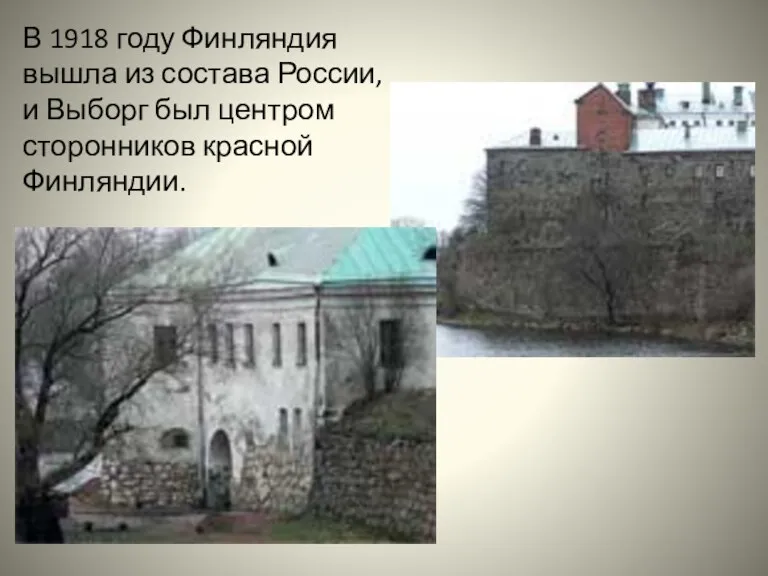 В 1918 году Финляндия вышла из состава России, и Выборг был центром сторонников красной Финляндии.